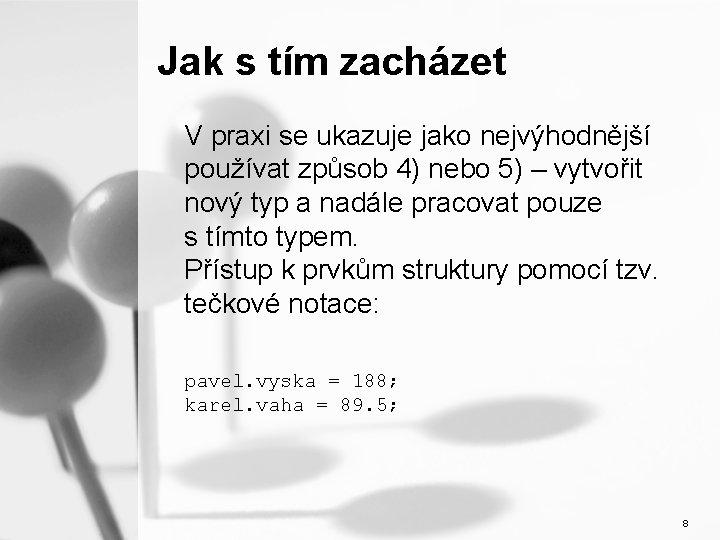 Jak s tím zacházet

V praxi se ukazuje jako nejvýhodnější používat způsob 4) nebo 5) – vytvořit nový typ a nadále pracovat pouze s tímto typem.
Přístup k prvkům struktury pomocí tzv. tečkové notace:

pavel.vyska = 188;
karel.vaha = 89.5;

8